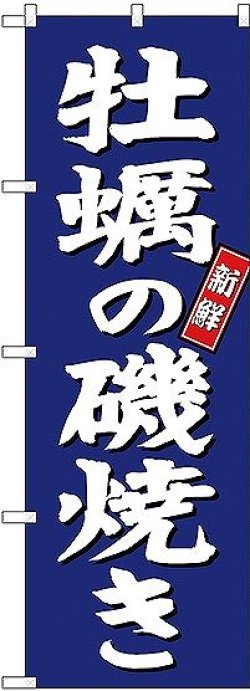 牡蠣の磯焼き

新鮮